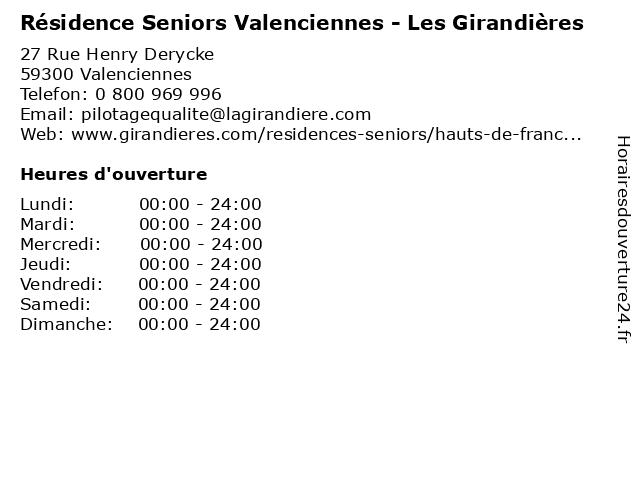 Résidence Seniors Valenciennes - Les Girandières

27 Rue Henry Derycke
59300 Valenciennes
Telefon: 0 800 969 996
Email: pilotagequalite@lagirandiere.com
Web: www.girandieres.com/residences-seniors/hauts-de-franc...

Heures d'ouverture

| | |
|---|---|
| Lundi: | 00:00 - 24:00 |
| Mardi: | 00:00 - 24:00 |
| Mercredi: | 00:00 - 24:00 |
| Jeudi: | 00:00 - 24:00 |
| Vendredi: | 00:00 - 24:00 |
| Samedi: | 00:00 - 24:00 |
| Dimanche: | 00:00 - 24:00 |

Horairesdouverture24.fr